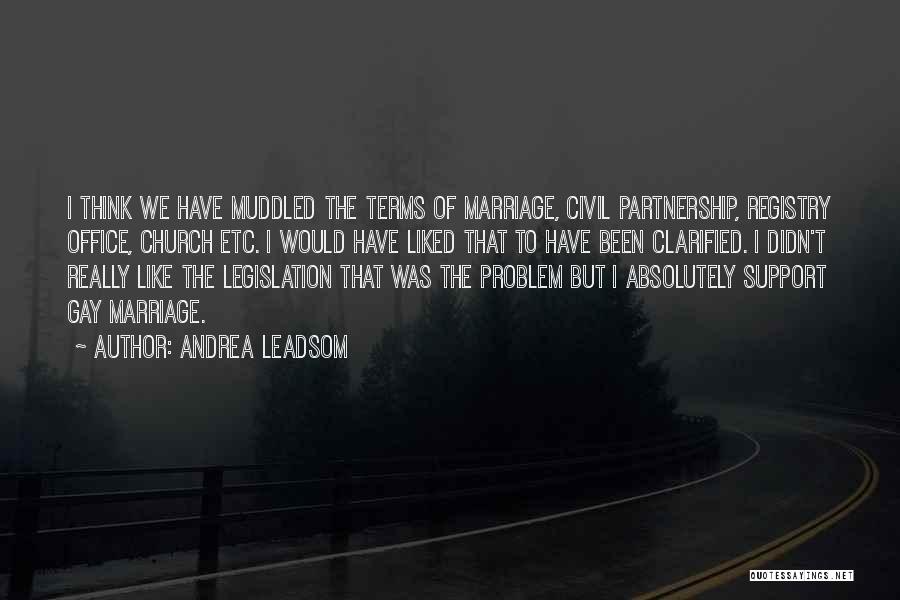 I THINK WE HAVE MUDDLED THE TERMS OF MARRIAGE, CIVIL PARTNERSHIP, REGISTRY OFFICE, CHURCH ETC. I WOULD HAVE LIKED THAT TO HAVE BEEN CLARIFIED. I DIDN'T REALLY LIKE THE LEGISLATION THAT WAS THE PROBLEM BUT I ABSOLUTELY SUPPORT GAY MARRIAGE.

~ AUTHOR: ANDREA LEADSOM

QUOTESSAYINGS.NET